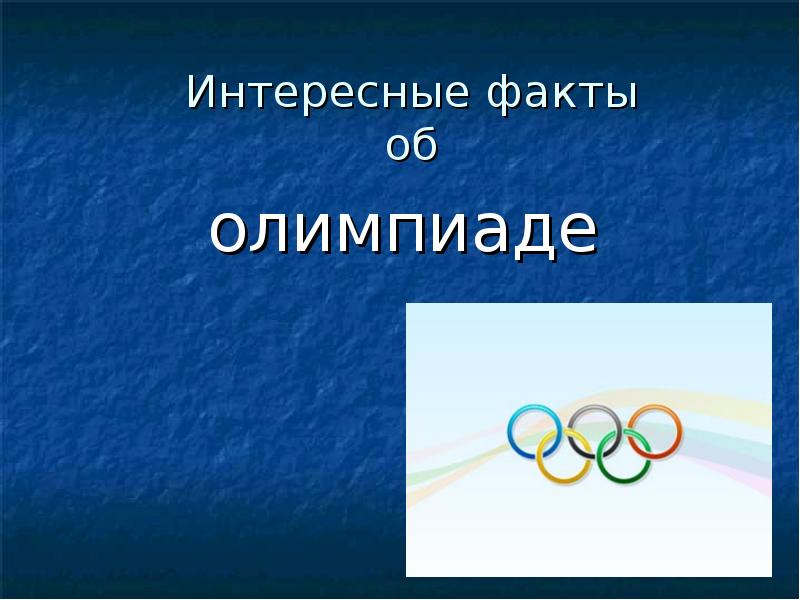 Интересные факты об

олимпиаде